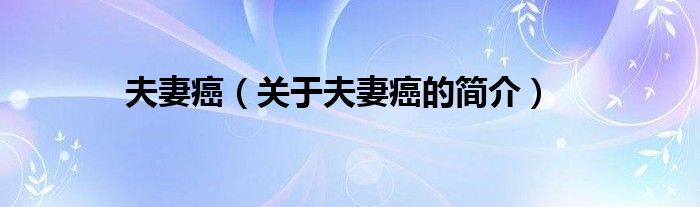 夫妻癌（关于夫妻癌的简介）